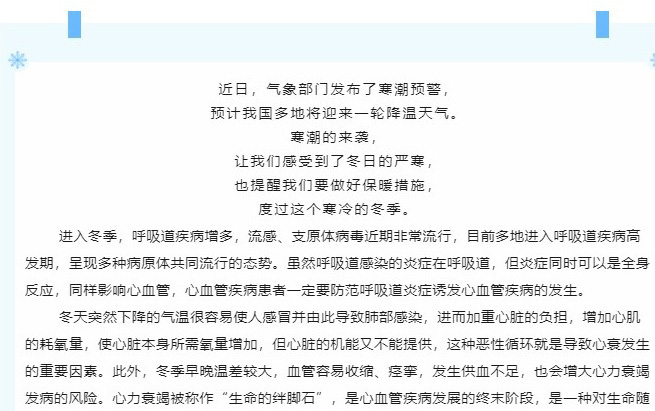 近日，气象部门发布了寒潮预警，
预计我国多地将迎来一轮降温天气。
寒潮的来袭，
让我们感受到了冬日的严寒，
也提醒我们要做好保暖措施，
度过这个寒冷的冬季。

进入冬季，呼吸道疾病增多，流感、支原体病毒近期非常流行，目前多地进入呼吸道疾病高发期，呈现多种病原体共同流行的态势。虽然呼吸道感染的炎症在呼吸道，但炎症同时可以是全身反应，同样影响心血管，心血管疾病患者一定要防范呼吸道炎症诱发心血管疾病的发生。

冬天突然下降的气温很容易使人感冒并由此导致肺部感染，进而加重心脏的负担，增加心肌的耗氧量，使心脏本身所需氧量增加，但心脏的机能又不能提供，这种恶性循环就是导致心衰发生的重要因素。此外，冬季早晚温差较大，血管容易收缩、痉挛，发生供血不足，也会增大心力衰竭发病的风险。心力衰竭被称作“生命的绊脚石”，是心血管疾病发展的终末阶段，是一种对生命随